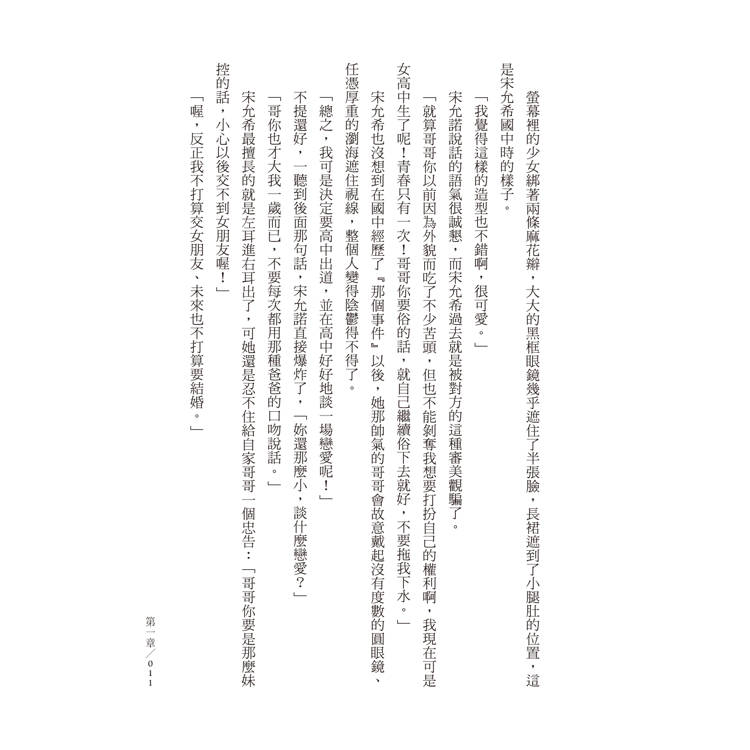 螢幕裡的少女綁著兩條麻花辮，大大的黑框眼鏡幾乎遮住了半張臉，長裙遮到了小腿肚的位置，這是宋允希國中時的樣子。

「我覺得這樣的造型也不錯啊，很可愛。」

宋允諾說話的語氣很誠懇，而宋允希過去就是被對方的這種審美觀騙了。

「就算哥哥你以前因為外貌而吃了不少苦頭，但也不能剝奪我想要打扮自己的權利啊，我現在可是女高中生了呢！青春只有一次！哥哥你要俗的話，就自己繼續俗下去就好，不要拖我下水。」

宋允希也沒想到在國中經歷了『那個事件』以後，她那帥氣的哥哥會故意戴起沒有度數的圓眼鏡、任憑厚重的瀏海遮住視線，整個人變得陰鬱得不得了。

「總之，我可是決定要高中出道，並在高中好好地談一場戀愛呢！」

不提還好，一聽到後面那句話，宋允諾直接爆炸了，「妳還那麼小，談什麼戀愛？」

「哥你也才大我一歲而已，不要每次都用那種爸爸的口吻說話。」

宋允希最擅長的就是左耳進右耳出了，可她還是忍不住給自家哥哥一個忠告：「哥哥你要是那麼妹控的話，小心以後交不到女朋友喔！」

「喔，反正我不打算交女朋友、未來也不打算要結婚。」

第一章／011